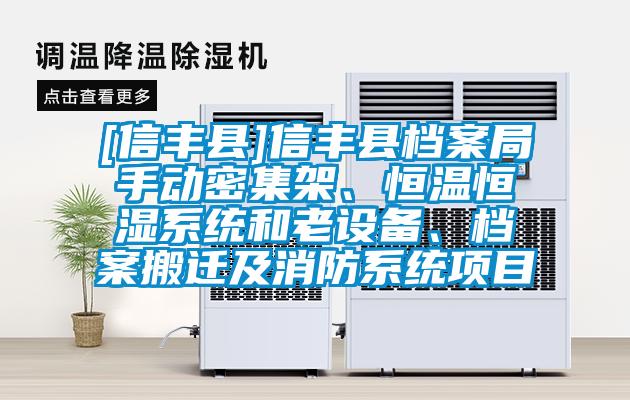 调温降温除湿机

点击查看更多

[信丰县]信丰县档案局手动密集架、恒温恒湿系统和老设备、档案搬迁及消防系统项目